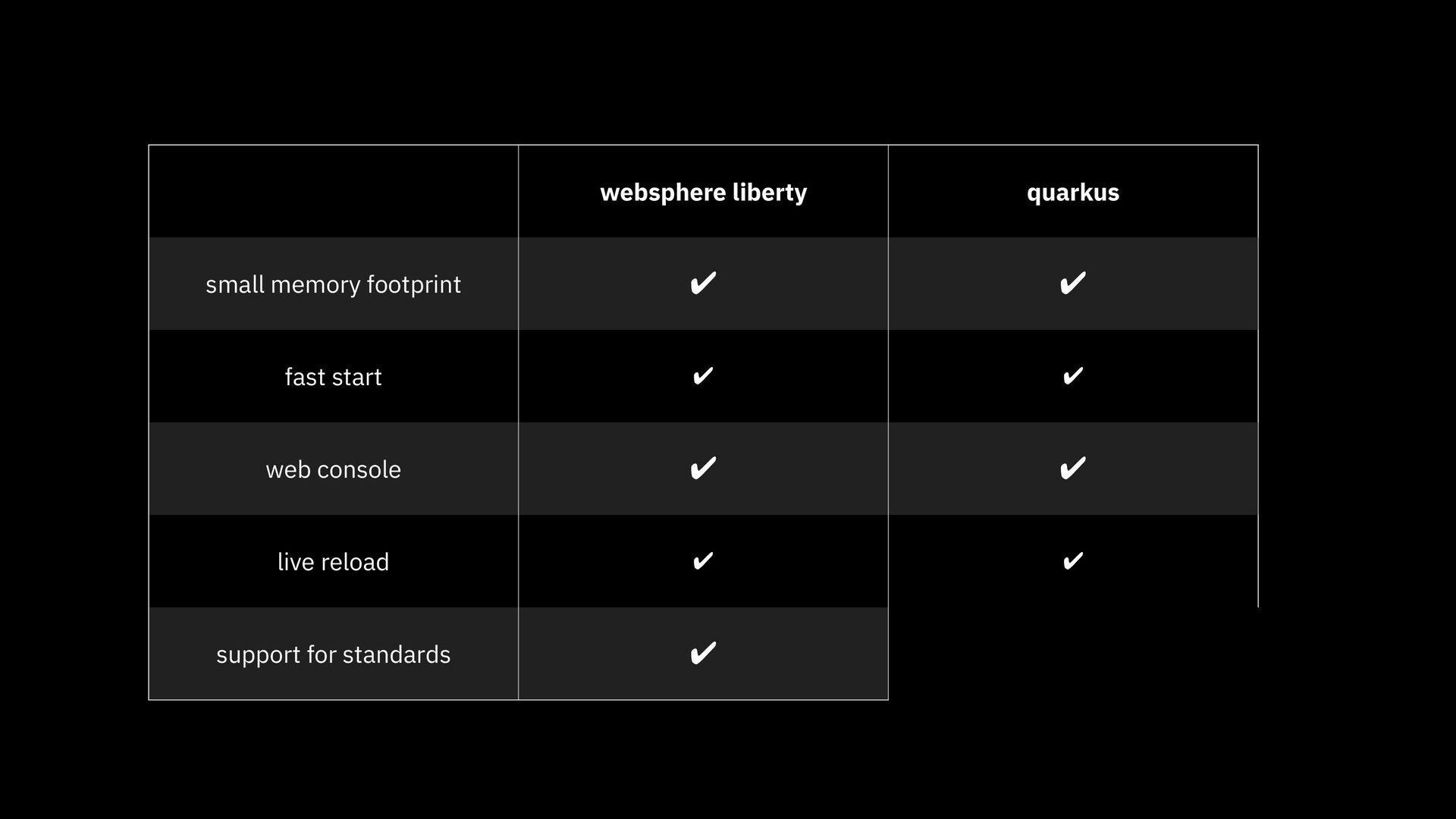 |  | websphere liberty | quarkus |
|---|---|---|
| small memory footprint | ✔ | ✔ |
| fast start | ✔ | ✔ |
| web console | ✔ | ✔ |
| live reload | ✔ | ✔ |
| support for standards | ✔ |  |